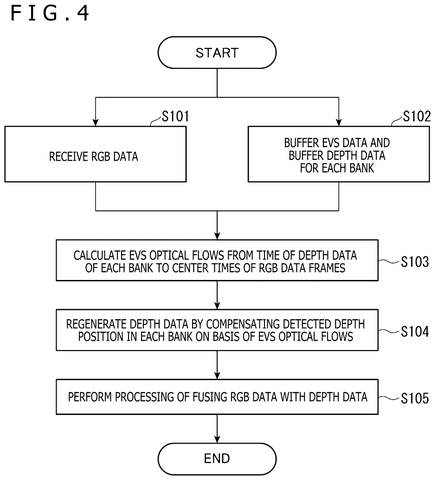 FIG.4

START

S101

RECEIVE RGB DATA

S102

BUFFER EVS DATA AND BUFFER DEPTH DATA FOR EACH BANK

CALCULATE EVS OPTICAL FLOWS FROM TIME OF DEPTH DATA OF EACH BANK TO CENTER TIMES OF RGB DATA FRAMES

S103

REGENERATE DEPTH DATA BY COMPENSATING DETECTED DEPTH POSITION IN EACH BANK ON BASIS OF EVS OPTICAL FLOWS

S104

PERFORM PROCESSING OF FUSING RGB DATA WITH DEPTH DATA

S105

END